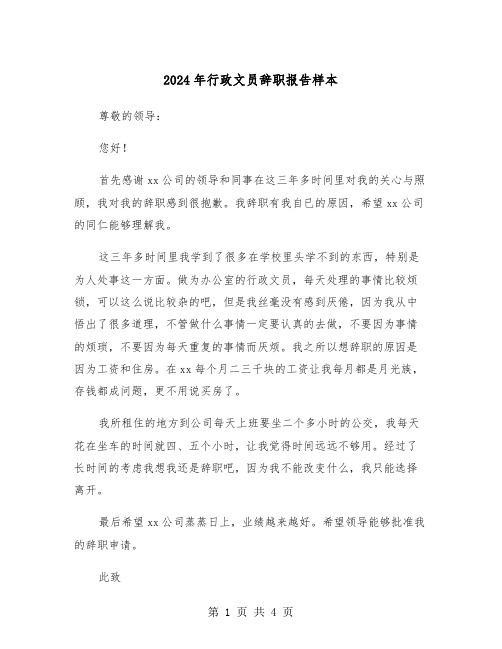 2024年行政文员辞职报告样本

尊敬的领导：

您好！

首先感谢xx公司的领导和同事在这三年多时间里对我的关心与照顾，我对我的辞职感到很抱歉。我辞职有我自已的原因，希望xx公司的同仁能够理解我。

这三年多时间里我学到了很多在学校里头学不到的东西，特别是为人处事这一方面。做为办公室的行政文员，每天处理的事情比较烦锁，可以这么说比较杂的吧，但是我丝毫没有感到厌倦，因为我从中悟出了很多道理，不管做什么事情一定要认真的去做，不要因为事情的烦琐，不要因为每天重复的事情而厌烦。我之所以想辞职的原因是因为工资和住房。在xx每个月二三千块的工资让我每月都是月光族，存钱都成问题，更不用说买房了。

我所租住的地方到公司每天上班要坐二个多小时的公交，我每天花在坐车的时间就四、五个小时，让我觉得时间远远不够用。经过了长时间的考虑我想我还是辞职吧，因为我不能改变什么，我只能选择离开。

最后希望xx公司蒸蒸日上，业绩越来越好。希望领导能够批准我的辞职申请。

此致

第 1 页 共 4 页